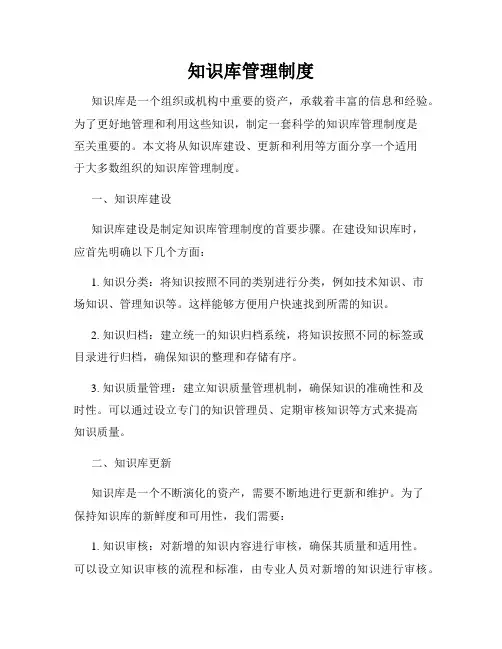 知识库管理制度

知识库是一个组织或机构中重要的资产，承载着丰富的信息和经验。为了更好地管理和利用这些知识，制定一套科学的知识库管理制度是至关重要的。本文将从知识库建设、更新和利用等方面分享一个适用于大多数组织的知识库管理制度。

一、知识库建设

知识库建设是制定知识库管理制度的首要步骤。在建设知识库时，应首先明确以下几个方面：

1. 知识分类：将知识按照不同的类别进行分类，例如技术知识、市场知识、管理知识等。这样能够方便用户快速找到所需的知识。

2. 知识归档：建立统一的知识归档系统，将知识按照不同的标签或目录进行归档，确保知识的整理和存储有序。

3. 知识质量管理：建立知识质量管理机制，确保知识的准确性和及时性。可以通过设立专门的知识管理员、定期审核知识等方式来提高知识质量。

二、知识库更新

知识库是一个不断演化的资产，需要不断地进行更新和维护。为了保持知识库的新鲜度和可用性，我们需要：

1. 知识审核：对新增的知识内容进行审核，确保其质量和适用性。可以设立知识审核的流程和标准，由专业人员对新增的知识进行审核。